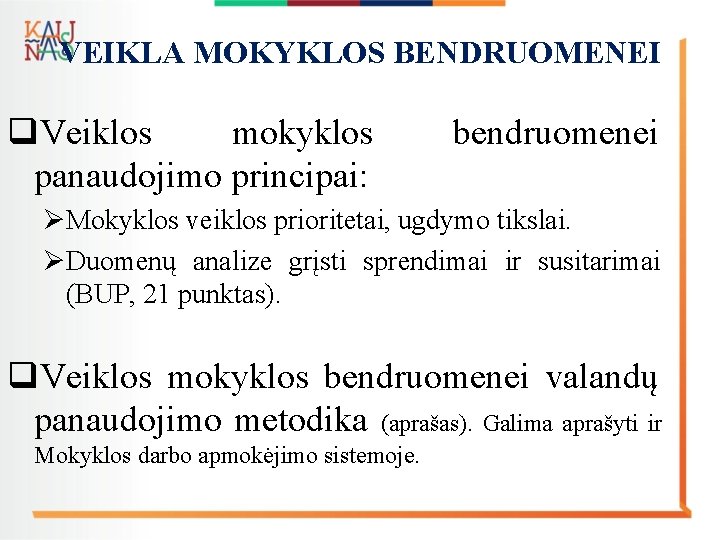 KAUNAS

VEIKLA MOKYKLOS BENDRUOMENEI

❑Veiklos mokyklos bendruomenei panaudojimo principai:

➢Mokyklos veiklos prioritetai, ugdymo tikslai.

➢Duomenų analize grįsti sprendimai ir susitarimai (BUP, 21 punktas).

❑Veiklos mokyklos bendruomenei valandų panaudojimo metodika (aprašas). Galima aprašyti ir Mokyklos darbo apmokėjimo sistemoje.